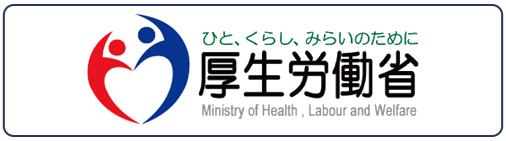 ひと、くらし、みらいのために
厚生労働省
Ministry of Health , Labour and Welfare